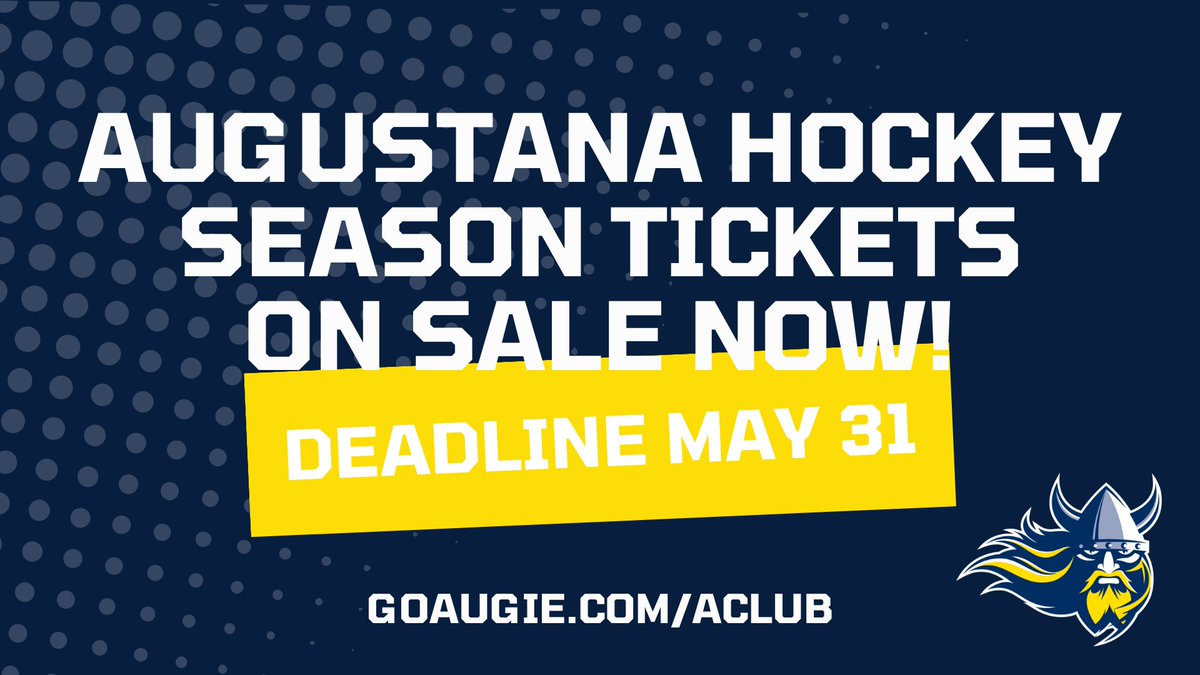 AUGUSTANA HOCKEY SEASON TICKETS ON SALE NOW!

DEADLINE MAY 31

GOAUGIE.COM/ACLUB